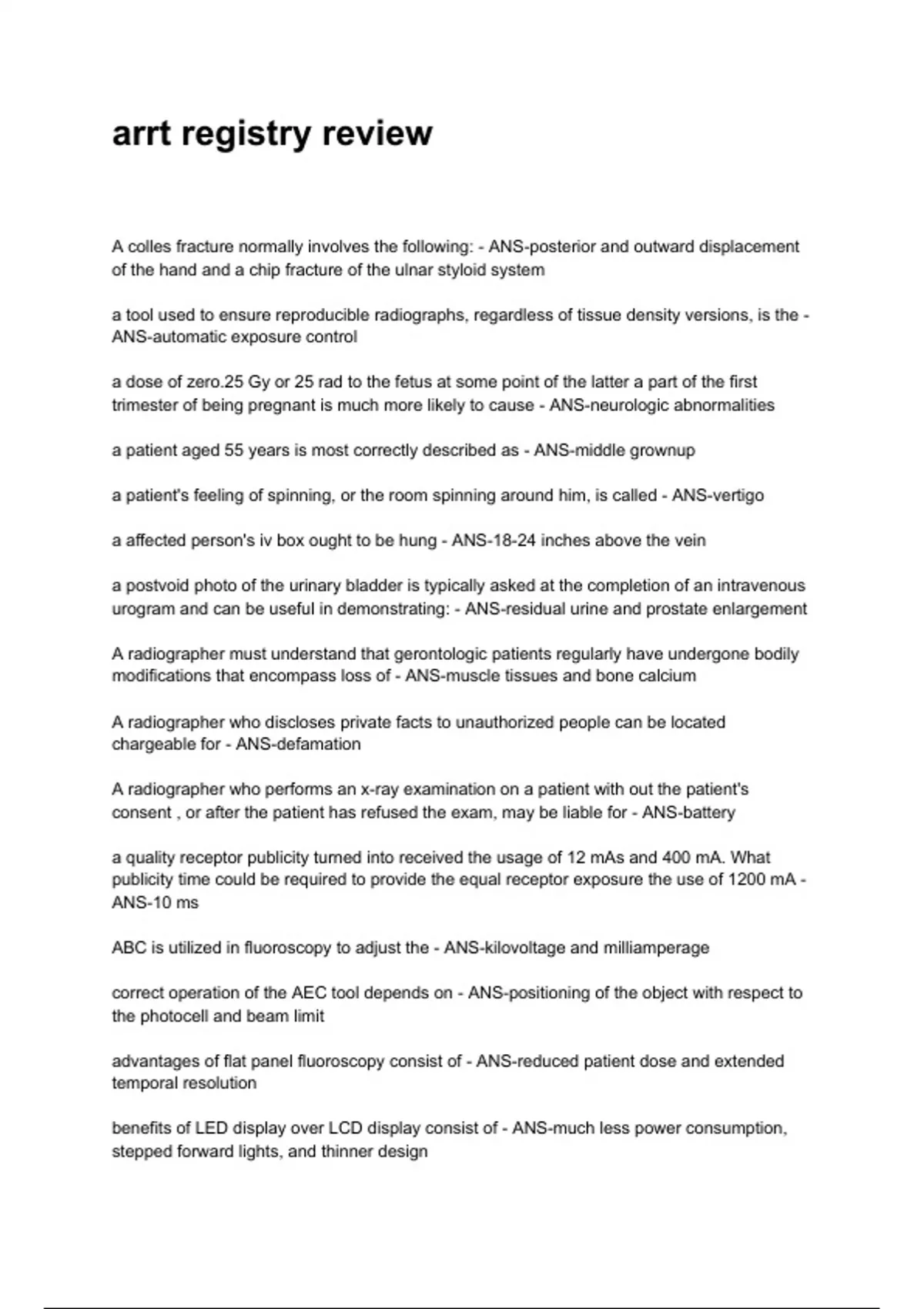 arrt registry review

A colles fracture normally involves the following: - ANS-posterior and outward displacement of the hand and a chip fracture of the ulnar styloid system

a tool used to ensure reproducible radiographs, regardless of tissue density versions, is the - ANS-automatic exposure control

a dose of zero.25 Gy or 25 rad to the fetus at some point of the latter a part of the first trimester of being pregnant is much more likely to cause - ANS-neurologic abnormalities

a patient aged 55 years is most correctly described as - ANS-middle grownup

a patient's feeling of spinning, or the room spinning around him, is called - ANS-vertigo

a affected person's iv box ought to be hung - ANS-18-24 inches above the vein

a postvoid photo of the urinary bladder is typically asked at the completion of an intravenous urogram and can be useful in demonstrating: - ANS-residual urine and prostate enlargement

A radiographer must understand that gerontologic patients regularly have undergone bodily modifications that encompass loss of - ANS-muscle tissues and bone calcium

A radiographer who discloses private facts to unauthorized people can be located chargeable for - ANS-defamation

A radiographer who performs an x-ray examination on a patient with out the patient's consent , or after the patient has refused the exam, may be liable for - ANS-battery

a quality receptor publicity turned into received the usage of 12 mAs and 400 mA. What publicity time could be required to provide the equal receptor exposure the use of 1200 mA - ANS-10 ms

ABC is utilized in fluoroscopy to adjust the - ANS-kilovoltage and milliamperage

correct operation of the AEC tool depends on - ANS-positioning of the object with respect to the photocell and beam limit

advantages of flat panel fluoroscopy consist of - ANS-reduced patient dose and extended temporal resolution

benefits of LED display over LCD display consist of - ANS-much less power consumption, stepped forward lights, and thinner design